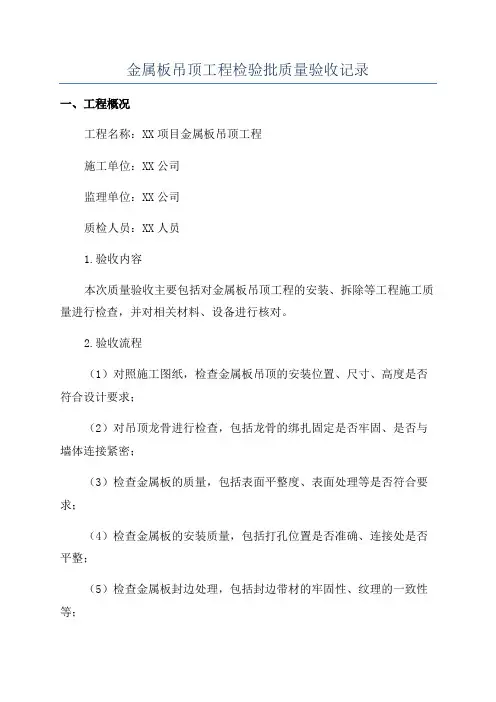 金属板吊顶工程检验批质量验收记录

一、工程概况

工程名称：XX 项目金属板吊顶工程

施工单位：XX 公司

监理单位：XX 公司

质检人员：XX 人员

1.验收内容

本次质量验收主要包括对金属板吊顶工程的安装、拆除等工程施工质量进行检查，并对相关材料、设备进行核对。

2.验收流程

（1）对照施工图纸，检查金属板吊顶的安装位置、尺寸、高度是否符合设计要求；

（2）对吊顶龙骨进行检查，包括龙骨的绑扎固定是否牢固、是否与墙体连接紧密；

（3）检查金属板的质量，包括表面平整度、表面处理等是否符合要求；

（4）检查金属板的安装质量，包括打孔位置是否准确、连接处是否平整；

（5）检查金属板封边处理，包括封边带材的牢固性、纹理的一致性等；